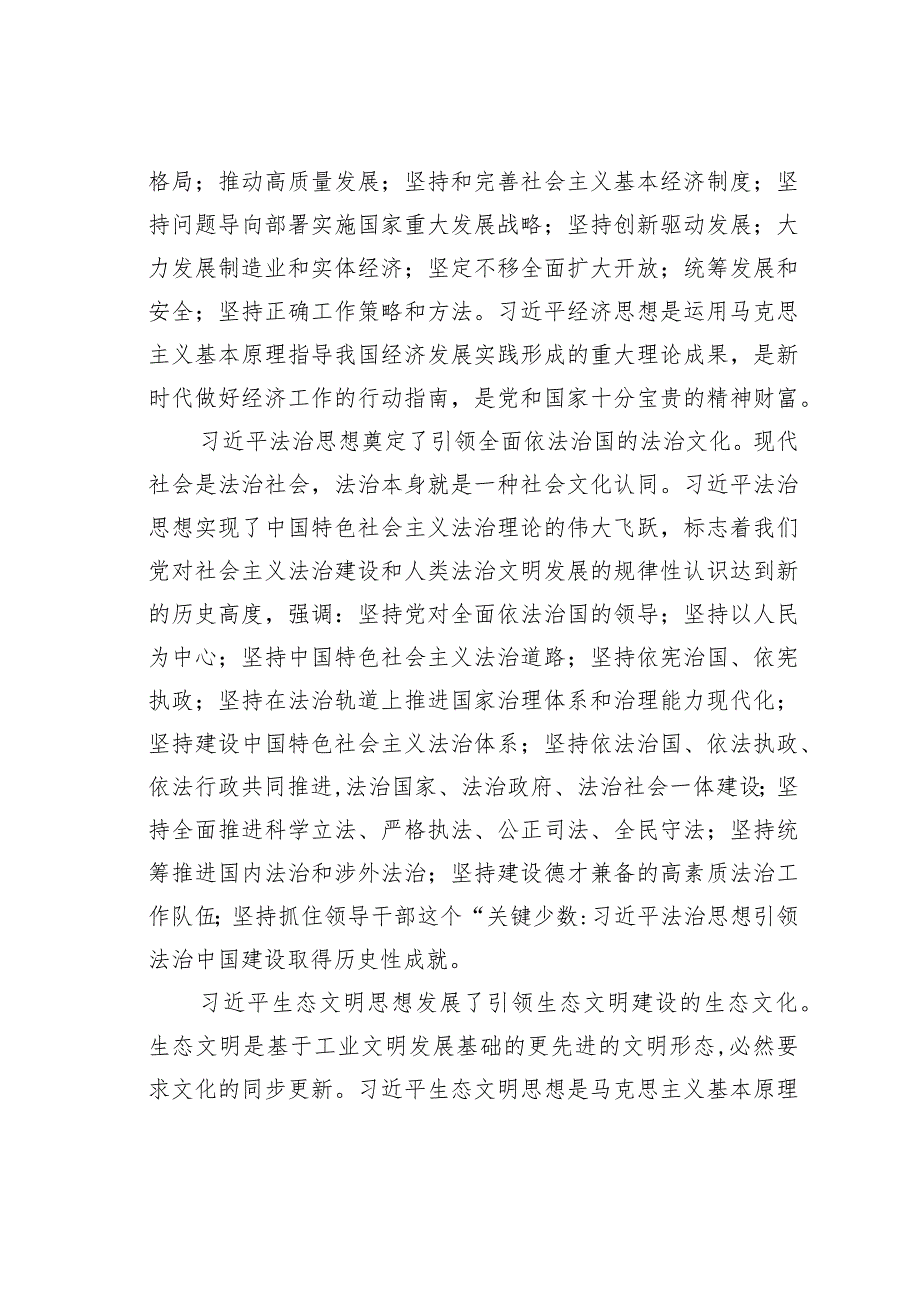 格局；推动高质量发展；坚持和完善社会主义基本经济制度；坚持问题导向部署实施国家重大发展战略；坚持创新驱动发展；大力发展制造业和实体经济；坚定不移全面扩大开放；统筹发展和安全；坚持正确工作策略和方法。习近平经济思想是运用马克思主义基本原理指导我国经济发展实践形成的重大理论成果，是新时代做好经济工作的行动指南，是党和国家十分宝贵的精神财富。

习近平法治思想奠定了引领全面依法治国的法治文化。现代社会是法治社会，法治本身就是一种社会文化认同。习近平法治思想实现了中国特色社会主义法治理论的伟大飞跃，标志着我们党对社会主义法治建设和人类法治文明发展的规律性认识达到新的历史高度，强调：坚持党对全面依法治国的领导；坚持以人民为中心；坚持中国特色社会主义法治道路；坚持依宪治国、依宪执政；坚持在法治轨道上推进国家治理体系和治理能力现代化；坚持建设中国特色社会主义法治体系；坚持依法治国、依法执政、依法行政共同推进,法治国家、法治政府、法治社会一体建设;坚持全面推进科学立法、严格执法、公正司法、全民守法；坚持统筹推进国内法治和涉外法治；坚持建设德才兼备的高素质法治工作队伍;坚持抓住领导干部这个“关键少数:习近平法治思想引领法治中国建设取得历史性成就。

习近平生态文明思想发展了引领生态文明建设的生态文化。生态文明是基于工业文明发展基础的更先进的文明形态,必然要求文化的同步更新。习近平生态文明思想是马克思主义基本原理